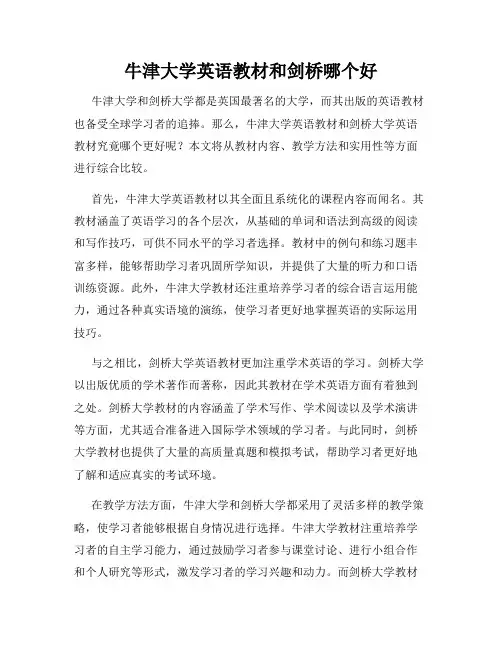 牛津大学英语教材和剑桥哪个好

牛津大学和剑桥大学都是英国最著名的大学，而其出版的英语教材也备受全球学习者的追捧。那么，牛津大学英语教材和剑桥大学英语教材究竟哪个更好呢？本文将从教材内容、教学方法和实用性等方面进行综合比较。

首先，牛津大学英语教材以其全面且系统化的课程内容而闻名。其教材涵盖了英语学习的各个层次，从基础的单词和语法到高级的阅读和写作技巧，可供不同水平的学习者选择。教材中的例句和练习题丰富多样，能够帮助学习者巩固所学知识，并提供了大量的听力和口语训练资源。此外，牛津大学教材还注重培养学习者的综合语言运用能力，通过各种真实语境的演练，使学习者更好地掌握英语的实际运用技巧。

与之相比，剑桥大学英语教材更加注重学术英语的学习。剑桥大学以出版优质的学术著作而著称，因此其教材在学术英语方面有着独到之处。剑桥大学教材的内容涵盖了学术写作、学术阅读以及学术演讲等方面，尤其适合准备进入国际学术领域的学习者。与此同时，剑桥大学教材也提供了大量的高质量真题和模拟考试，帮助学习者更好地了解和适应真实的考试环境。

在教学方法方面，牛津大学和剑桥大学都采用了灵活多样的教学策略，使学习者能够根据自身情况进行选择。牛津大学教材注重培养学习者的自主学习能力，通过鼓励学习者参与课堂讨论、进行小组合作和个人研究等形式，激发学习者的学习兴趣和动力。而剑桥大学教材